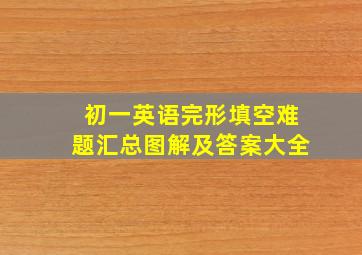 初一英语完形填空难题汇总图解及答案大全